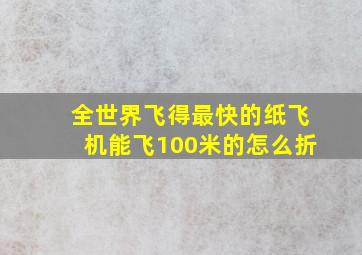 全世界飞得最快的纸飞机能飞100米的怎么折